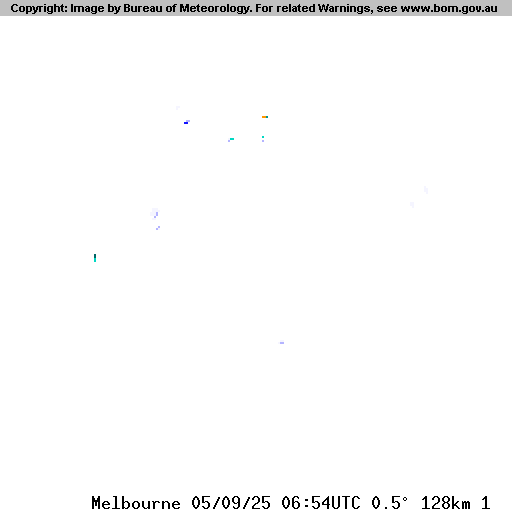 Copyright: Image by Bureau of Meteorology. For related Warnings, see www.bom.gov.au

Melbourne 05/09/25 06:54UTC 0.5° 128km 1